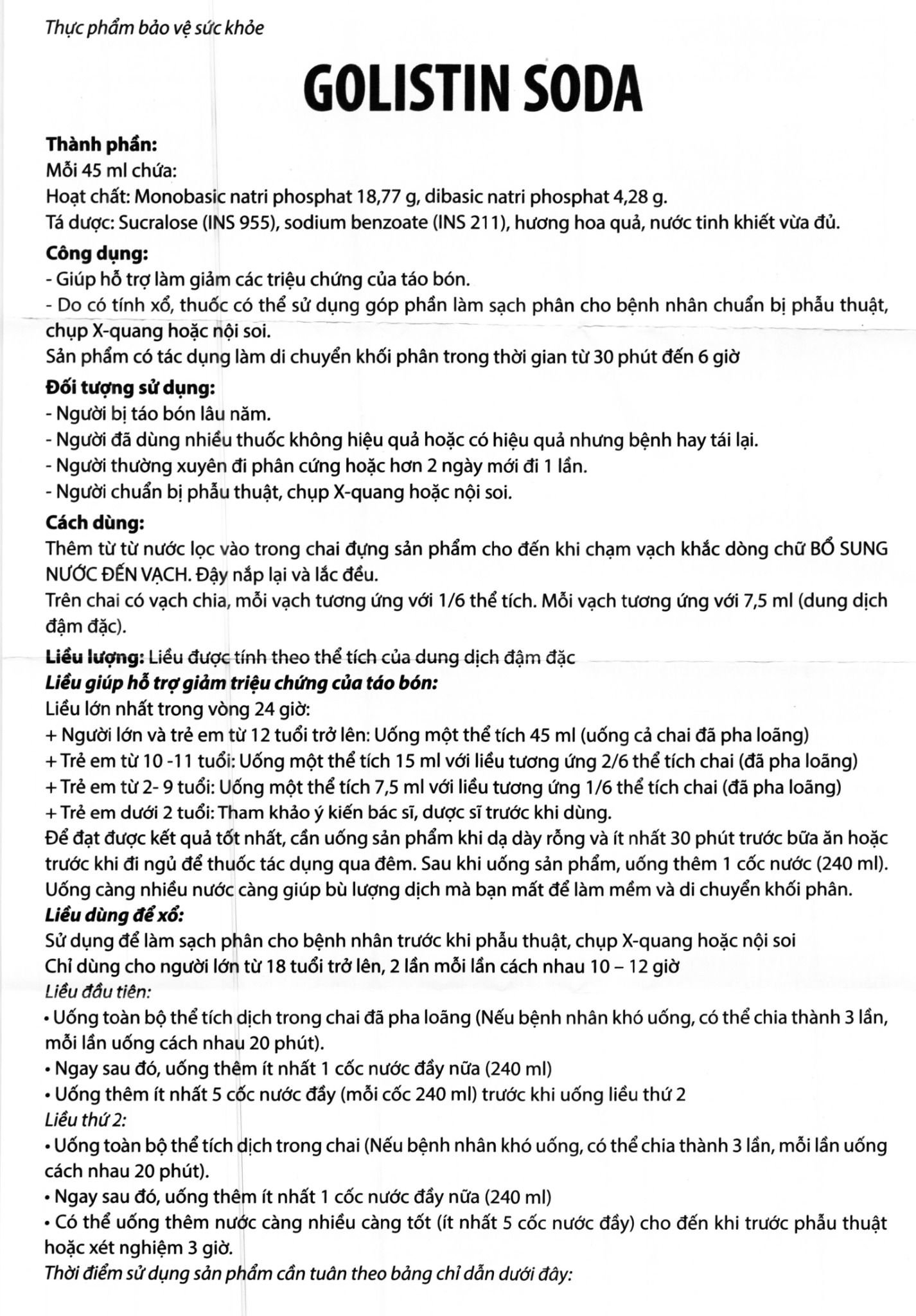 Thực phẩm bảo vệ sức khỏe

GOLISTIN SODA

Thành phần:
Mỗi 45 ml chứa:
Hoạt chất: Monobasic natri phosphat 18,77 g, dibasic natri phosphat 4,28 g.
Tá dược: Sucralose (INS 955), sodium benzoate (INS 211), hương hoa quả, nước tinh khiết vừa đủ.

Công dụng:
- Giúp hỗ trợ làm giảm các triệu chứng của táo bón.
- Do có tính xổ, thuốc có thể sử dụng góp phần làm sạch phân cho bệnh nhân chuẩn bị phẫu thuật, chụp X-quang hoặc nội soi.
Sản phẩm có tác dụng làm di chuyển khối phân trong thời gian từ 30 phút đến 6 giờ

Đối tượng sử dụng:
- Người bị táo bón lâu năm.
- Người đã dùng nhiều thuốc không hiệu quả hoặc có hiệu quả nhưng bệnh hay tái lại.
- Người thường xuyên đi phân cứng hoặc hơn 2 ngày mới đi 1 lần.
- Người chuẩn bị phẫu thuật, chụp X-quang hoặc nội soi.

Cách dùng:
Thêm từ từ nước lọc vào trong chai đựng sản phẩm cho đến khi chạm vạch khắc dòng chữ BỔ SUNG NƯỚC ĐẾN VẠCH. Đậy nắp lại và lắc đều.
Trên chai có vạch chia, mỗi vạch tương ứng với 1/6 thể tích. Mỗi vạch tương ứng với 7,5 ml (dung dịch đậm đặc).

Liều lượng: Liều được tính theo thể tích của dung dịch đậm đặc
Liều giúp hỗ trợ giảm triệu chứng của táo bón:
Liều lớn nhất trong vòng 24 giờ:
+ Người lớn và trẻ em từ 12 tuổi trở lên: Uống một thể tích 45 ml (uống cả chai đã pha loãng)
+ Trẻ em từ 10 -11 tuổi: Uống một thể tích 15 ml với liều tương ứng 2/6 thể tích chai (đã pha loãng)
+ Trẻ em từ 2- 9 tuổi: Uống một thể tích 7,5 ml với liều tương ứng 1/6 thể tích chai (đã pha loãng)
+ Trẻ em dưới 2 tuổi: Tham khảo ý kiến bác sĩ, dược sĩ trước khi dùng.
Để đạt được kết quả tốt nhất, cần uống sản phẩm khi dạ dày rỗng và ít nhất 30 phút trước bữa ăn hoặc trước khi đi ngủ để thuốc tác dụng qua đêm. Sau khi uống sản phẩm, uống thêm 1 cốc nước (240 ml). Uống càng nhiều nước càng giúp bù lượng dịch mà bạn mất để làm mềm và di chuyển khối phân.
Liều dùng để xổ:
Sử dụng để làm sạch phân cho bệnh nhân trước khi phẫu thuật, chụp X-quang hoặc nội soi
Chỉ dùng cho người lớn từ 18 tuổi trở lên, 2 lần mỗi lần cách nhau 10 – 12 giờ
Liều đầu tiên:
• Uống toàn bộ thể tích dịch trong chai đã pha loãng (Nếu bệnh nhân khó uống, có thể chia thành 3 lần, mỗi lần uống cách nhau 20 phút).
• Ngay sau đó, uống thêm ít nhất 1 cốc nước đầy nữa (240 ml)
• Uống thêm ít nhất 5 cốc nước đầy (mỗi cốc 240 ml) trước khi uống liều thứ 2
Liều thứ 2:
• Uống toàn bộ thể tích dịch trong chai (Nếu bệnh nhân khó uống, có thể chia thành 3 lần, mỗi lần uống cách nhau 20 phút).
• Ngay sau đó, uống thêm ít nhất 1 cốc nước đầy nữa (240 ml)
• Có thể uống thêm nước càng nhiều càng tốt (ít nhất 5 cốc nước đầy) cho đến khi trước phẫu thuật hoặc xét nghiệm 3 giờ.
Thời điểm sử dụng sản phẩm cần tuân theo bảng chỉ dẫn dưới đây: